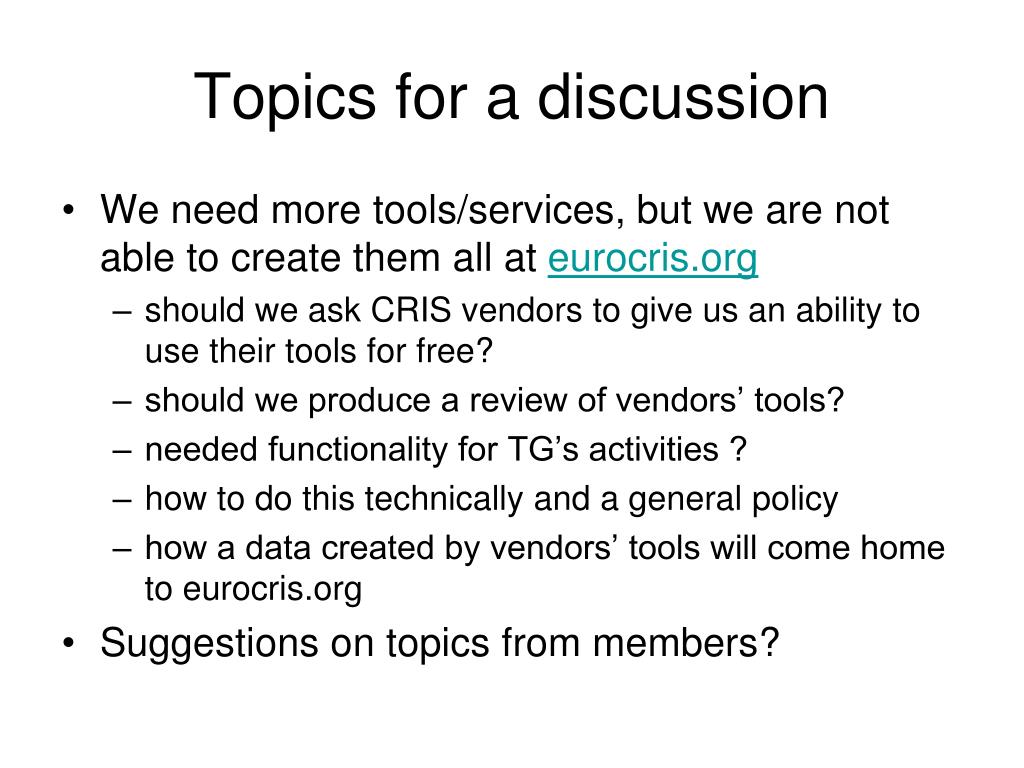 Topics for a discussion

• We need more tools/services, but we are not able to create them all at eurocris.org
– should we ask CRIS vendors to give us an ability to use their tools for free?
– should we produce a review of vendors’ tools?
– needed functionality for TG’s activities ?
– how to do this technically and a general policy
– how a data created by vendors’ tools will come home to eurocris.org
• Suggestions on topics from members?